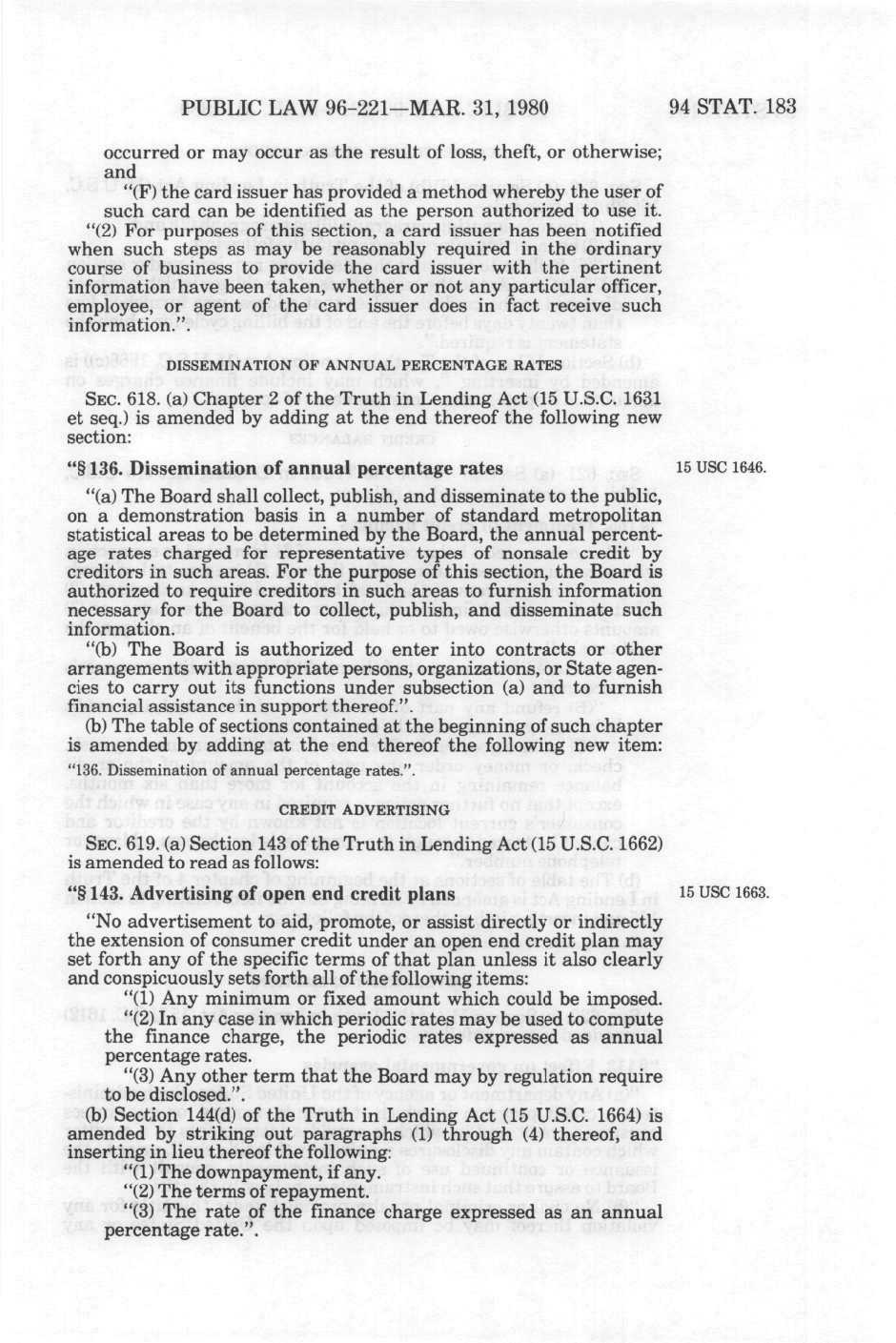 PUBLIC LAW 96-221—MAR. 31, 1980

94 STAT. 183

occurred or may occur as the result of loss, theft, or otherwise; and

"(F) the card issuer has provided a method whereby the user of such card can be identified as the person authorized to use it.

"(2) For purposes of this section, a card issuer has been notified when such steps as may be reasonably required in the ordinary course of business to provide the card issuer with the pertinent information have been taken, whether or not any particular officer, employee, or agent of the card issuer does in fact receive such information.".

DISSEMINATION OF ANNUAL PERCENTAGE RATES

SEC. 618. (a) Chapter 2 of the Truth in Lending Act (15 U.S.C. 1631 et seq.) is amended by adding at the end thereof the following new section:

"§ 136. Dissemination of annual percentage rates

15 USC 1646.

"(a) The Board shall collect, publish, and disseminate to the public, on a demonstration basis in a number of standard metropolitan statistical areas to be determined by the Board, the annual percentage rates charged for representative types of nonsale credit by creditors in such areas. For the purpose of this section, the Board is authorized to require creditors in such areas to furnish information necessary for the Board to collect, publish, and disseminate such information.

"(b) The Board is authorized to enter into contracts or other arrangements with appropriate persons, organizations, or State agencies to carry out its functions under subsection (a) and to furnish financial assistance in support thereof.".

(b) The table of sections contained at the beginning of such chapter is amended by adding at the end thereof the following new item:

"136. Dissemination of annual percentage rates.".

CREDIT ADVERTISING

SEC. 619. (a) Section 143 of the Truth in Lending Act (15 U.S.C. 1662) is amended to read as follows:

"§ 143. Advertising of open end credit plans

15 USC 1663.

"No advertisement to aid, promote, or assist directly or indirectly the extension of consumer credit under an open end credit plan may set forth any of the specific terms of that plan unless it also clearly and conspicuously sets forth all of the following items:

"(1) Any minimum or fixed amount which could be imposed.

"(2) In any case in which periodic rates may be used to compute the finance charge, the periodic rates expressed as annual percentage rates.

"(3) Any other term that the Board may by regulation require to be disclosed.".

(b) Section 144(d) of the Truth in Lending Act (15 U.S.C. 1664) is amended by striking out paragraphs (1) through (4) thereof, and inserting in lieu thereof the following:

"(1) The downpayment, if any.

"(2) The terms of repayment.

"(3) The rate of the finance charge expressed as an annual percentage rate.".